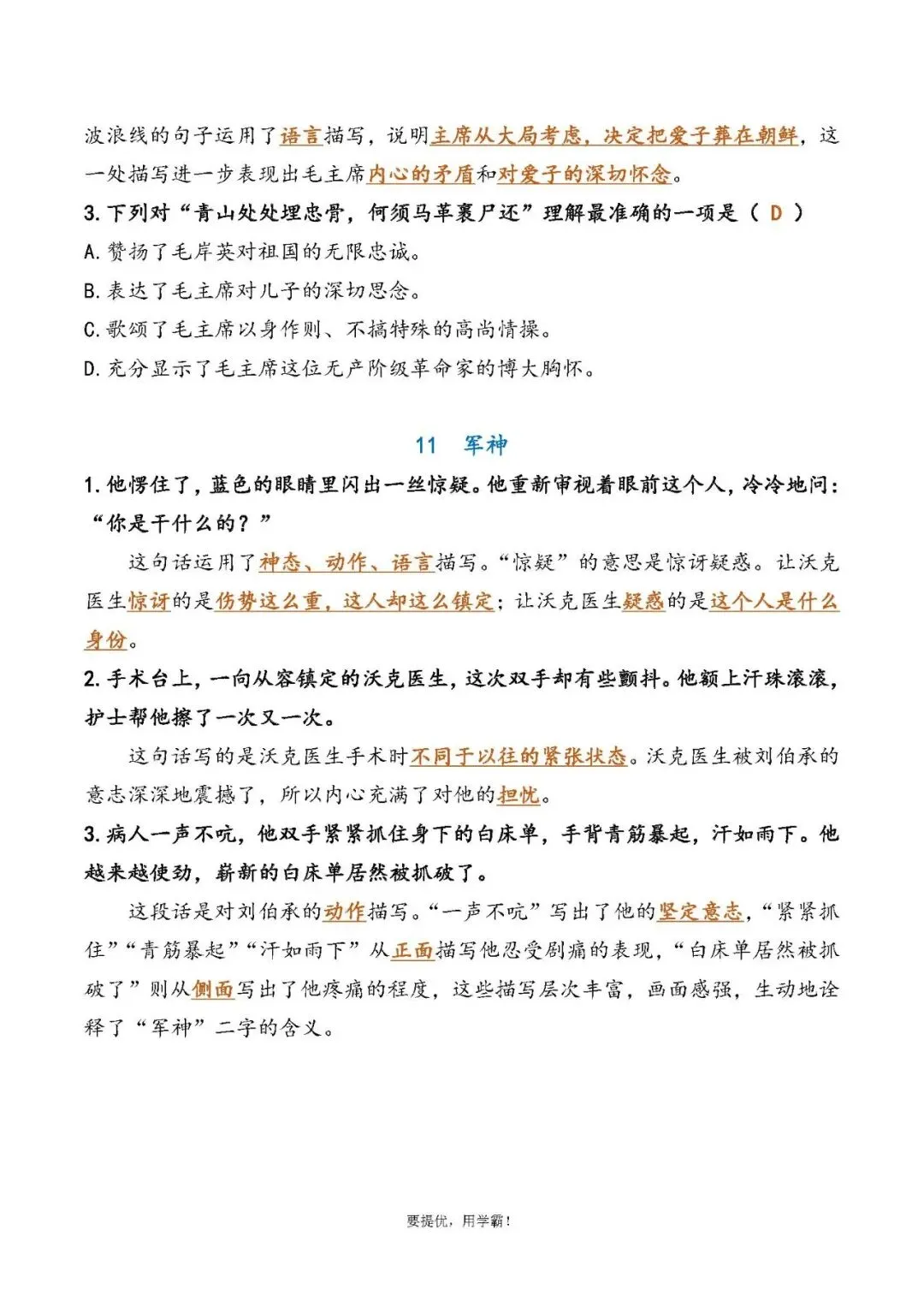 波浪线的句子运用了语言描写，说明主席从大局考虑，决定把爱子葬在朝鲜，这一处描写进一步表现出毛主席内心的矛盾和对爱子的深切怀念。

3. 下列对“青山处处埋忠骨，何须马革裹尸还”理解最准确的一项是（ D ）

A. 赞扬了毛岸英对祖国的无限忠诚。

B. 表达了毛主席对儿子的深切思念。

C. 歌颂了毛主席以身作则、不搞特殊的高尚情操。

D. 充分显示了毛主席这位无产阶级革命家的博大胸怀。

11 军神

1. 他愣住了，蓝色的眼睛里闪出一丝惊疑。他重新审视着眼前这个人，冷冷地问：“你是干什么的？”

这句话运用了神态、动作、语言描写。“惊疑”的意思是惊讶疑惑。让沃克医生惊讶的是伤势这么重，这人却这么镇定；让沃克医生疑惑的是这个人是什么身份。

2. 手术台上，一向从容镇定的沃克医生，这次双手却有些颤抖。他额上汗珠滚滚，护士帮他擦了一次又一次。

这句话写的是沃克医生手术时不同于以往的紧张状态。沃克医生被刘伯承的意志深深地震撼了，所以内心充满了对他的担忧。

3. 病人一声不吭，他双手紧紧抓住身下的白床单，手背青筋暴起，汗如雨下。他越来越使劲，崭新的白床单居然被抓破了。

这段话是对刘伯承的动作描写。“一声不吭”写出了他的坚定意志，“紧紧抓住”“青筋暴起”“汗如雨下”从正面描写他忍受剧痛的表现，“白床单居然被抓破了”则从侧面写出了他疼痛的程度，这些描写层次丰富，画面感强，生动地诠释了“军神”二字的含义。

要提优，用学霸！